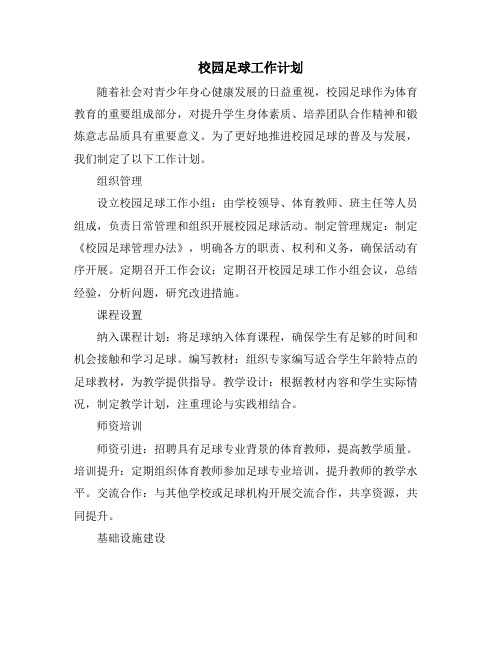 校园足球工作计划

随着社会对青少年身心健康发展的日益重视，校园足球作为体育教育的重要组成部分，对提升学生身体素质、培养团队合作精神和锻炼意志品质具有重要意义。为了更好地推进校园足球的普及与发展，我们制定了以下工作计划。

组织管理

设立校园足球工作小组：由学校领导、体育教师、班主任等人员组成，负责日常管理和组织开展校园足球活动。制定管理规定：制定《校园足球管理办法》，明确各方的职责、权利和义务，确保活动有序开展。定期召开工作会议：定期召开校园足球工作小组会议，总结经验，分析问题，研究改进措施。

课程设置

纳入课程计划：将足球纳入体育课程，确保学生有足够的时间和机会接触和学习足球。编写教材：组织专家编写适合学生年龄特点的足球教材，为教学提供指导。教学设计：根据教材内容和学生实际情况，制定教学计划，注重理论与实践相结合。

师资培训

师资引进：招聘具有足球专业背景的体育教师，提高教学质量。培训提升：定期组织体育教师参加足球专业培训，提升教师的教学水平。交流合作：与其他学校或足球机构开展交流合作，共享资源，共同提升。

基础设施建设